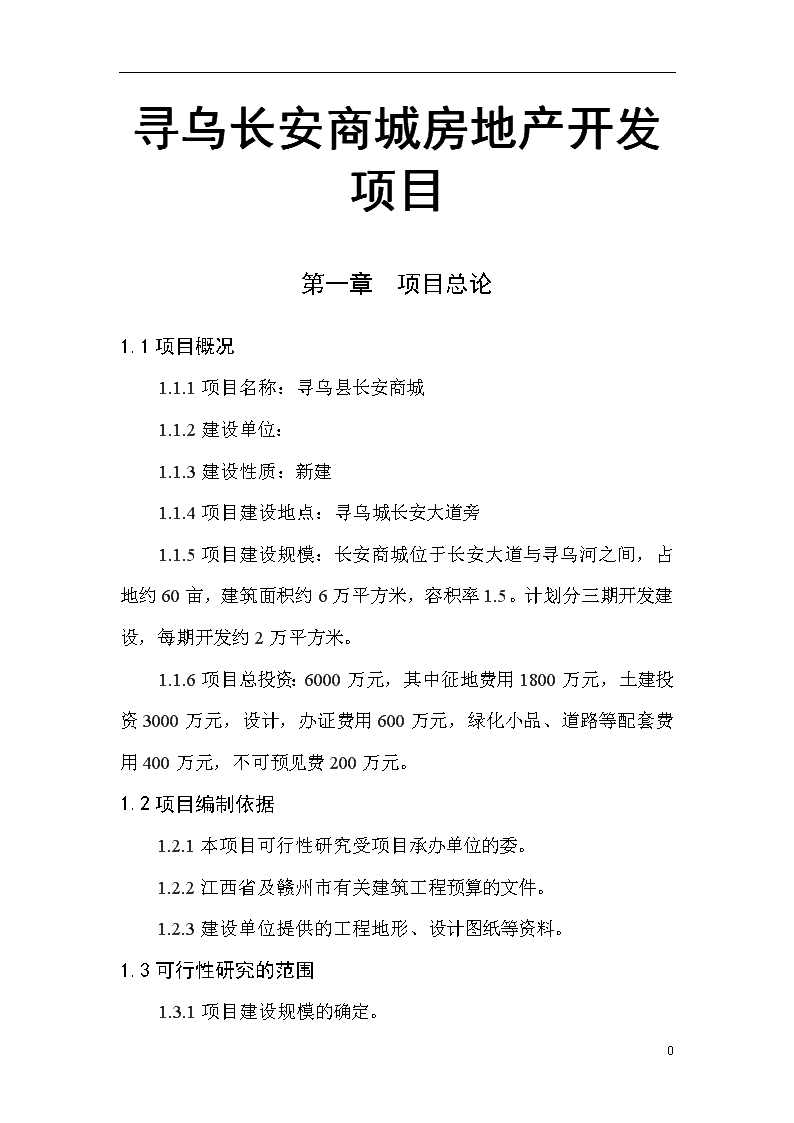 寻乌长安商城房地产开发项目

第一章　项目总论

1.1 项目概况

1.1.1 项目名称：寻乌县长安商城

1.1.2 建设单位：

1.1.3 建设性质：新建

1.1.4 项目建设地点：寻乌城长安大道旁

1.1.5 项目建设规模：长安商城位于长安大道与寻乌河之间，占地约 60 亩，建筑面积约 6 万平方米，容积率 1.5。计划分三期开发建设，每期开发约 2 万平方米。

1.1.6 项目总投资：6000 万元，其中征地费用 1800 万元，土建投资 3000 万元，设计，办证费用 600 万元，绿化小品、道路等配套费用 400 万元，不可预见费 200 万元。

1.2 项目编制依据

1.2.1 本项目可行性研究受项目承办单位的委。

1.2.2 江西省及赣州市有关建筑工程预算的文件。

1.2.3 建设单位提供的工程地形、设计图纸等资料。

1.3 可行性研究的范围

1.3.1 项目建设规模的确定。

0